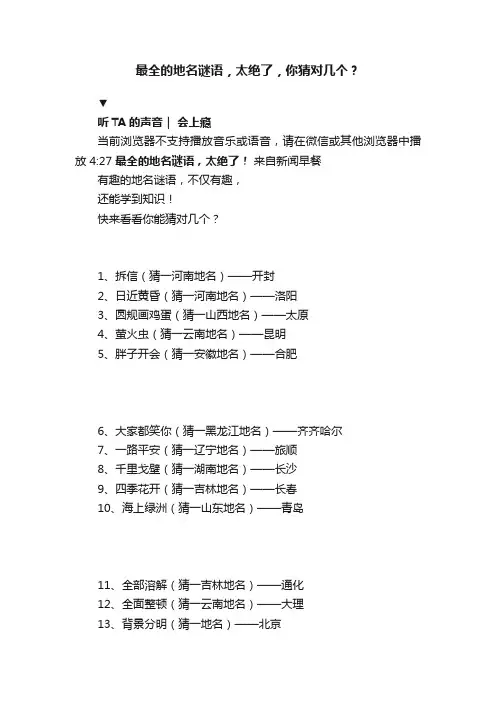 最全的地名谜语，太绝了，你猜对几个？

▼

听 TA 的声音｜ 会上瘾

当前浏览器不支持播放音乐或语音，请在微信或其他浏览器中播放 4:27 最全的地名谜语，太绝了！ 来自新闻早餐

有趣的地名谜语，不仅有趣，

还能学到知识！

快来看看你能猜对几个？

1、拆信（猜一河南地名）——开封
2、日近黄昏（猜一河南地名）——洛阳
3、圆规画鸡蛋（猜一山西地名）——太原
4、萤火虫（猜一云南地名）——昆明
5、胖子开会（猜一安徽地名）——合肥

6、大家都笑你（猜一黑龙江地名）——齐齐哈尔
7、一路平安（猜一辽宁地名）——旅顺
8、千里戈壁（猜一湖南地名）——长沙
9、四季花开（猜一吉林地名）——长春
10、海上绿洲（猜一山东地名）——青岛

11、全部溶解（猜一吉林地名）——通化
12、全面整顿（猜一云南地名）——大理
13、背景分明（猜一地名）——北京